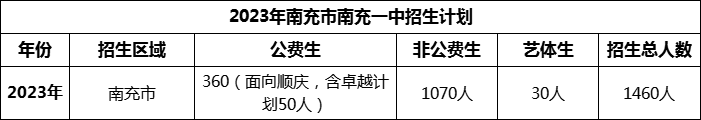 2023年南充市南充一中招生计划

| 年份 | 招生区域 | 公费生 | 非公费生 | 艺体生 | 招生总人数 |
|---|---|---|---|---|---|
| 2023年 | 南充市 | 360（面向顺庆，含卓越计划50人） | 1070人 | 30人 | 1460人 |